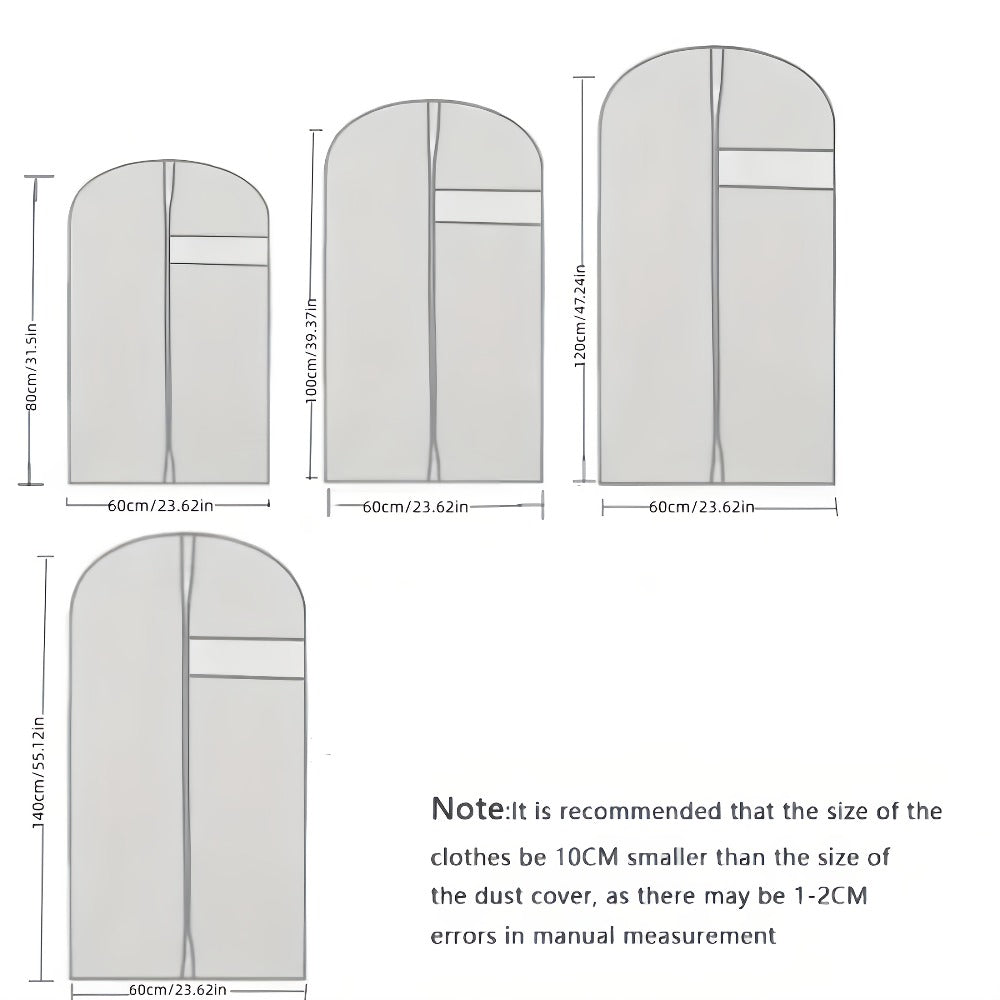 80cm/31.5in

60cm/23.62in

100cm/39.37in

60cm/23.62in

120cm/47.24in

60cm/23.62in

140cm/55.12in

60cm/23.62in

Note:It is recommended that the size of the clothes be 10CM smaller than the size of the dust cover, as there may be 1-2CM errors in manual measurement